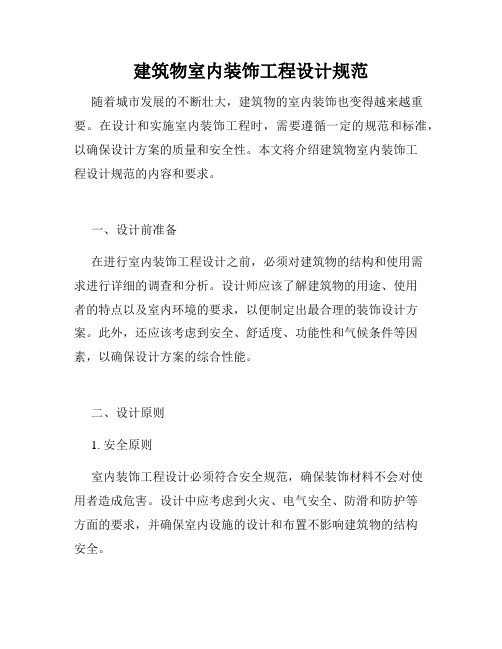 建筑物室内装饰工程设计规范

随着城市发展的不断壮大，建筑物的室内装饰也变得越来越重要。在设计和实施室内装饰工程时，需要遵循一定的规范和标准，以确保设计方案的质量和安全性。本文将介绍建筑物室内装饰工程设计规范的内容和要求。

一、设计前准备

在进行室内装饰工程设计之前，必须对建筑物的结构和使用需求进行详细的调查和分析。设计师应该了解建筑物的用途、使用者的特点以及室内环境的要求，以便制定出最合理的装饰设计方案。此外，还应该考虑到安全、舒适度、功能性和气候条件等因素，以确保设计方案的综合性能。

二、设计原则

1. 安全原则

室内装饰工程设计必须符合安全规范，确保装饰材料不会对使用者造成危害。设计中应考虑到火灾、电气安全、防滑和防护等方面的要求，并确保室内设施的设计和布置不影响建筑物的结构安全。